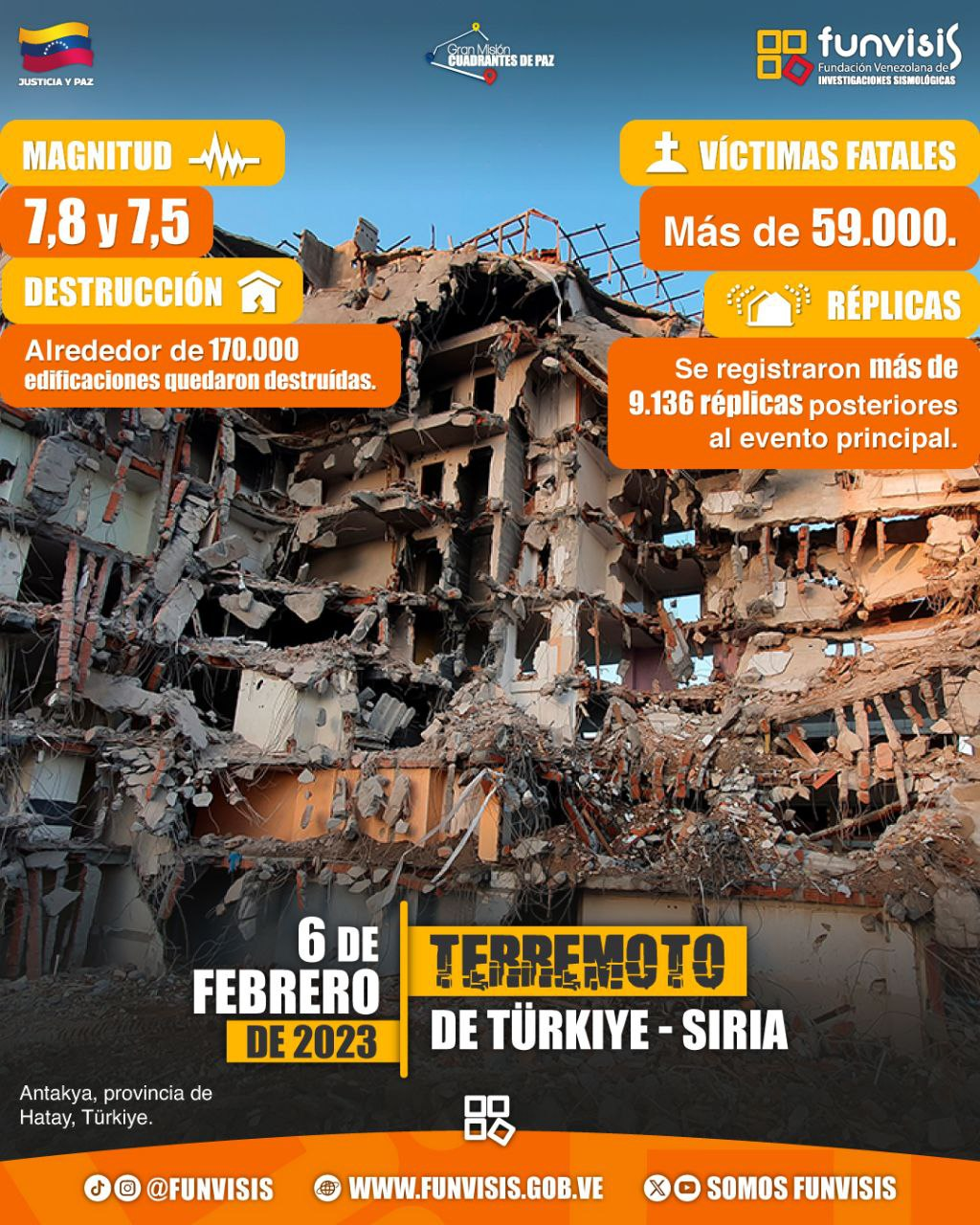 JUSTICIA Y PAZ

Gran Misión CUADRANTES DE PAZ

funvisis Fundación Venezolana de INVESTIGACIONES SISMOLÓGICAS

MAGNITUD

7,8 y 7,5

DESTRUCCIÓN

Alrededor de 170.000 edificaciones quedaron destruídas.

VÍCTIMAS FATALES

Más de 59.000.

RÉPLICAS

Se registraron más de 9.136 réplicas posteriores al evento principal.

6 DE FEBRERO DE 2023

TERREMOTO DE TÜRKIYE - SIRIA

Antakya, provincia de Hatay, Türkiye.

@FUNVISIS WWW.FUNVISIS.GOB.VE SOMOS FUNVISIS